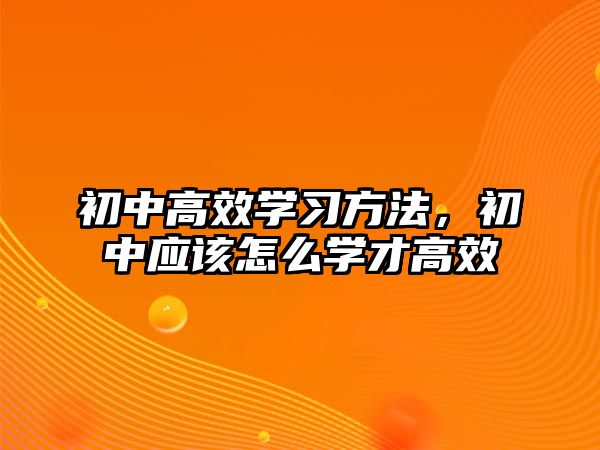 初中高效学习方法，初中应该怎么学才高效